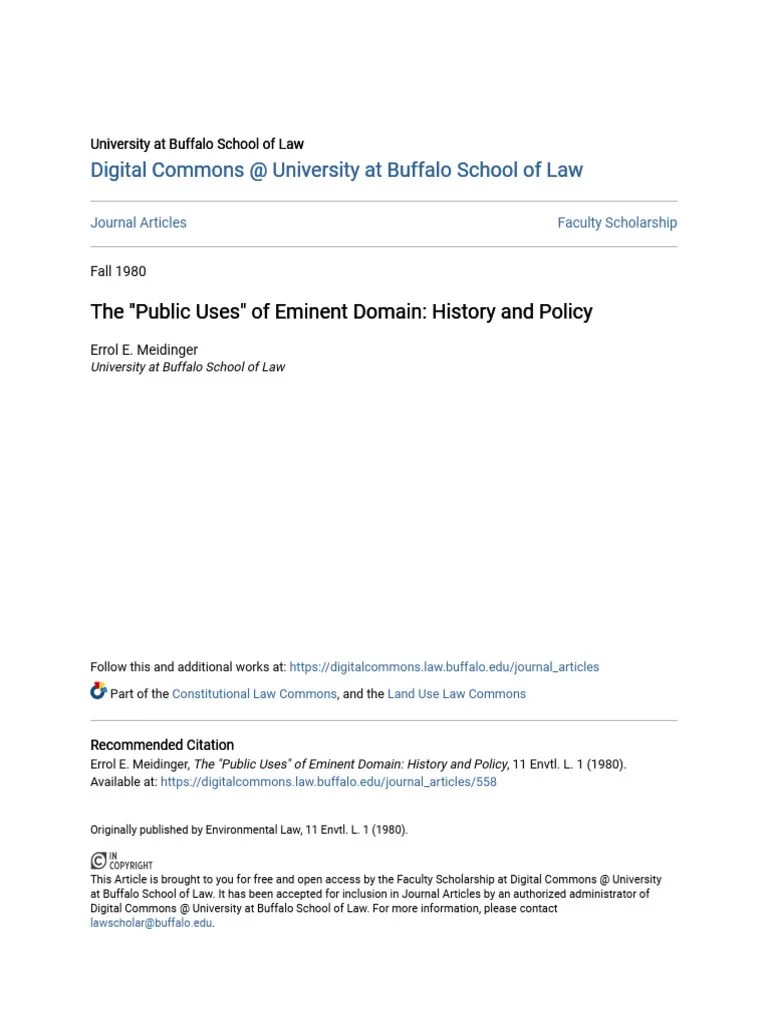 University at Buffalo School of Law
Digital Commons @ University at Buffalo School of Law

Journal Articles

Faculty Scholarship

Fall 1980

The "Public Uses" of Eminent Domain: History and Policy

Errol E. Meidinger
University at Buffalo School of Law

Follow this and additional works at: https://digitalcommons.law.buffalo.edu/journal_articles

Part of the Constitutional Law Commons, and the Land Use Law Commons

Recommended Citation
Errol E. Meidinger, The "Public Uses" of Eminent Domain: History and Policy, 11 Envtl. L. 1 (1980).
Available at: https://digitalcommons.law.buffalo.edu/journal_articles/558

Originally published by Environmental Law, 11 Envtl. L. 1 (1980).

IN COPYRIGHT
This Article is brought to you for free and open access by the Faculty Scholarship at Digital Commons @ University at Buffalo School of Law. It has been accepted for inclusion in Journal Articles by an authorized administrator of Digital Commons @ University at Buffalo School of Law. For more information, please contact lawscholar@buffalo.edu.